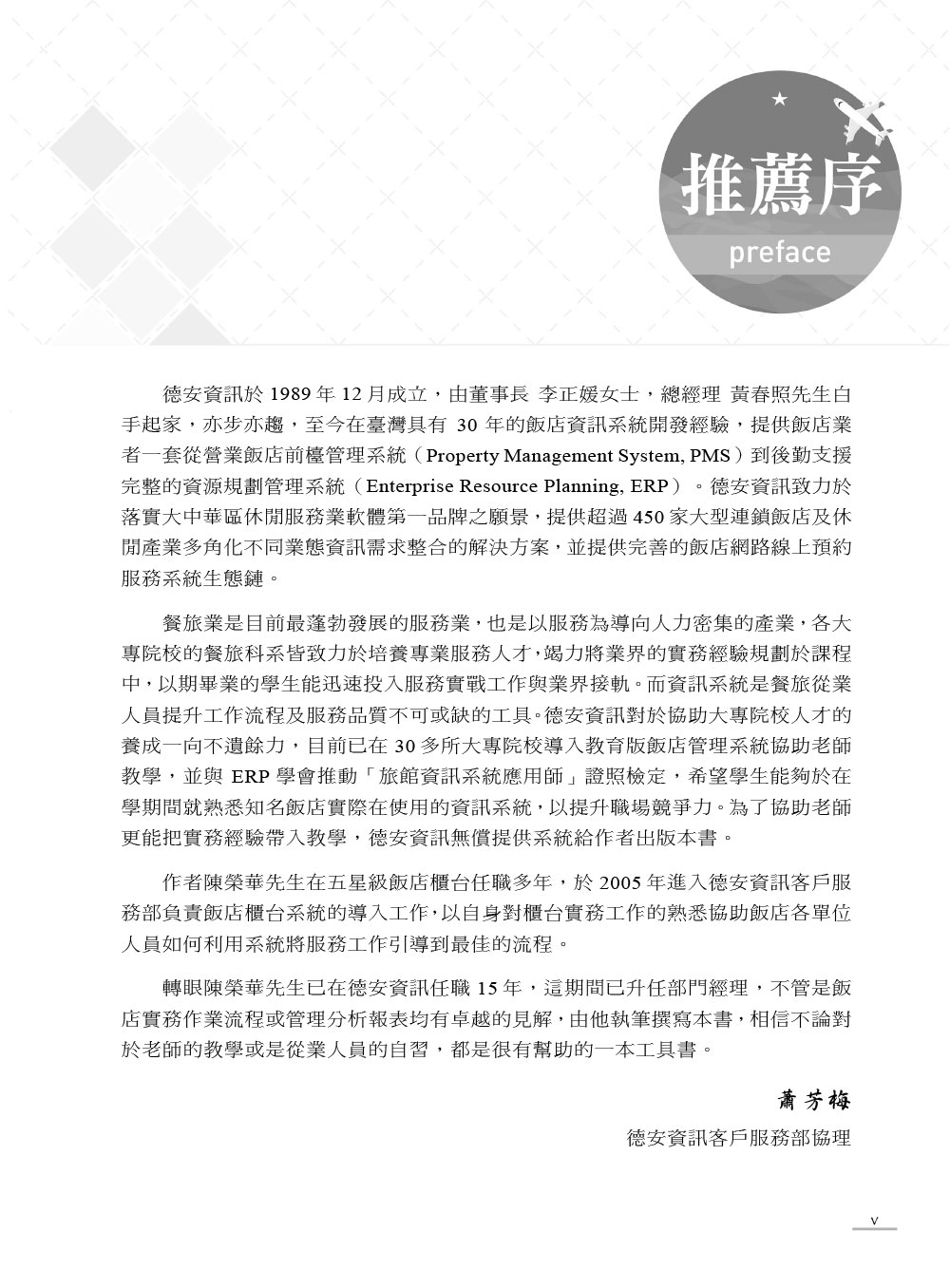 推薦序
preface

德安資訊於 1989 年 12 月成立，由董事長 李正媛女士，總經理 黃春照先生白手起家，亦步亦趨，至今在臺灣具有 30 年的飯店資訊系統開發經驗，提供飯店業者一套從營業飯店前檯管理系統（Property Management System, PMS）到後勤支援完整的資源規劃管理系統（Enterprise Resource Planning, ERP）。德安資訊致力於落實大中華區休閒服務業軟體第一品牌之願景，提供超過 450 家大型連鎖飯店及休閒產業多角化不同業態資訊需求整合的解決方案，並提供完善的飯店網路線上預約服務系統生態鏈。

餐旅業是目前最蓬勃發展的服務業，也是以服務為導向人力密集的產業，各大專院校的餐旅科系皆致力於培養專業服務人才，竭力將業界的實務經驗規劃於課程中，以期畢業的學生能迅速投入服務實戰工作與業界接軌。而資訊系統是餐旅從業人員提升工作流程及服務品質不可或缺的工具。德安資訊對於協助大專院校人才的養成一向不遺餘力，目前已在 30 多所大專院校導入教育版飯店管理系統協助老師教學，並與 ERP 學會推動「旅館資訊系統應用師」證照檢定，希望學生能夠於在學期間就熟悉知名飯店實際在使用的資訊系統，以提升職場競爭力。為了協助老師更能把實務經驗帶入教學，德安資訊無償提供系統給作者出版本書。

作者陳榮華先生在五星級飯店櫃台任職多年，於 2005 年進入德安資訊客戶服務部負責飯店櫃台系統的導入工作，以自身對櫃台實務工作的熟悉協助飯店各單位人員如何利用系統將服務工作引導到最佳的流程。

轉眼陳榮華先生已在德安資訊任職 15 年，這期間已升任部門經理，不管是飯店實務作業流程或管理分析報表均有卓越的見解，由他執筆撰寫本書，相信不論對於老師的教學或是從業人員的自習，都是很有幫助的一本工具書。

蕭芳梅
德安資訊客戶服務部協理

v